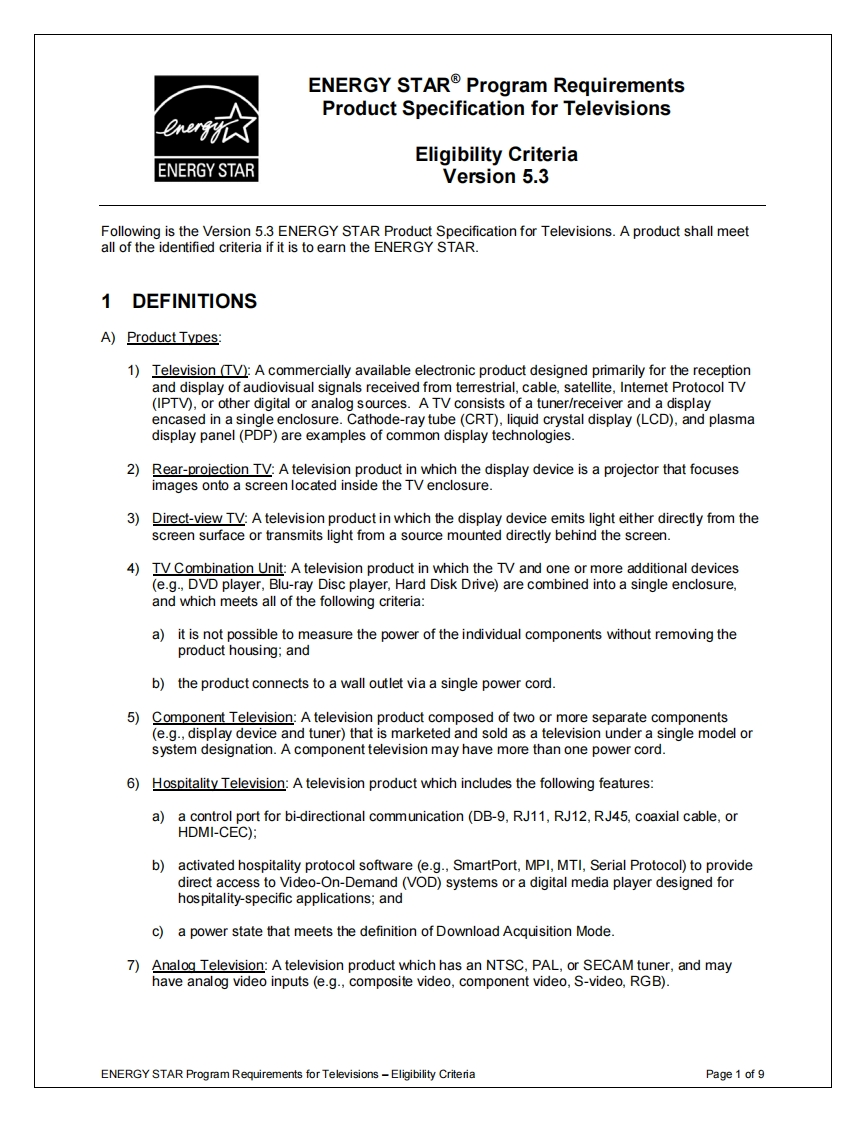 energy
ENERGY STAR

ENERGY STAR® Program Requirements
Product Specification for Televisions

Eligibility Criteria
Version 5.3

Following is the Version 5.3 ENERGY STAR Product Specification for Televisions. A product shall meet all of the identified criteria if it is to earn the ENERGY STAR.

1 DEFINITIONS

A) Product Types:

1) Television (TV): A commercially available electronic product designed primarily for the reception and display of audiovisual signals received from terrestrial, cable, satellite, Internet Protocol TV (IPTV), or other digital or analog sources. A TV consists of a tuner/receiver and a display encased in a single enclosure. Cathode-ray tube (CRT), liquid crystal display (LCD), and plasma display panel (PDP) are examples of common display technologies.

2) Rear-projection TV: A television product in which the display device is a projector that focuses images onto a screen located inside the TV enclosure.

3) Direct-view TV: A television product in which the display device emits light either directly from the screen surface or transmits light from a source mounted directly behind the screen.

4) TV Combination Unit: A television product in which the TV and one or more additional devices (e.g., DVD player, Blu-ray Disc player, Hard Disk Drive) are combined into a single enclosure, and which meets all of the following criteria:

a) it is not possible to measure the power of the individual components without removing the product housing; and

b) the product connects to a wall outlet via a single power cord.

5) Component Television: A television product composed of two or more separate components (e.g., display device and tuner) that is marketed and sold as a television under a single model or system designation. A component television may have more than one power cord.

6) Hospitality Television: A television product which includes the following features:

a) a control port for bi-directional communication (DB-9, RJ11, RJ12, RJ45, coaxial cable, or HDMI-CEC);

b) activated hospitality protocol software (e.g., SmartPort, MPI, MTI, Serial Protocol) to provide direct access to Video-On-Demand (VOD) systems or a digital media player designed for hospitality-specific applications; and

c) a power state that meets the definition of Download Acquisition Mode.

7) Analog Television: A television product which has an NTSC, PAL, or SECAM tuner, and may have analog video inputs (e.g., composite video, component video, S-video, RGB).

ENERGY STAR Program Requirements for Televisions – Eligibility Criteria
Page 1 of 9